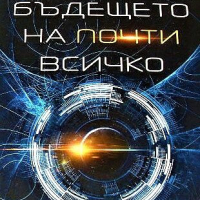 БЪДЕЩЕТО НА ПОЧТИ ВСИЧКО